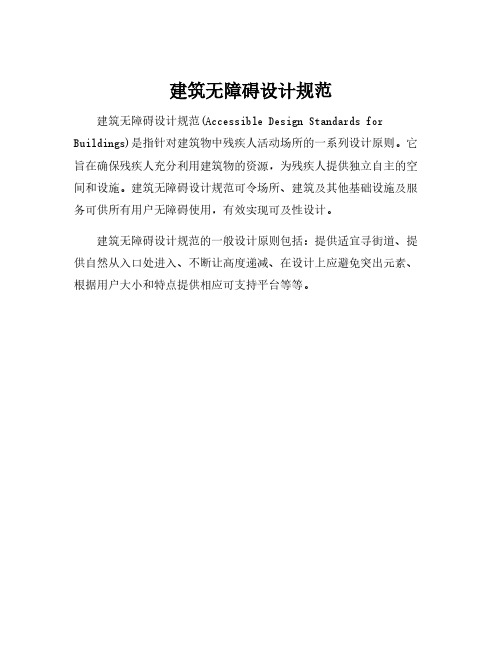 建筑无障碍设计规范

建筑无障碍设计规范(Accessible Design Standards for Buildings)是指针对建筑物中残疾人活动场所的一系列设计原则。它旨在确保残疾人充分利用建筑物的资源，为残疾人提供独立自主的空间和设施。建筑无障碍设计规范可令场所、建筑及其他基础设施及服务可供所有用户无障碍使用，有效实现可及性设计。

建筑无障碍设计规范的一般设计原则包括：提供适宜寻街道、提供自然从入口处进入、不断让高度递减、在设计上应避免突出元素、根据用户大小和特点提供相应可支持平台等等。